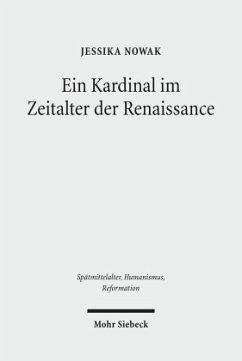 JESSIKA NOWAK

Ein Kardinal im Zeitalter der Renaissance

Spätmittelalter, Humanismus, Reformation

Mohr Siebeck